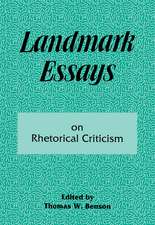 Landmark Essays

on
Rhetorical Criticism

Edited by
Thomas W. Benson